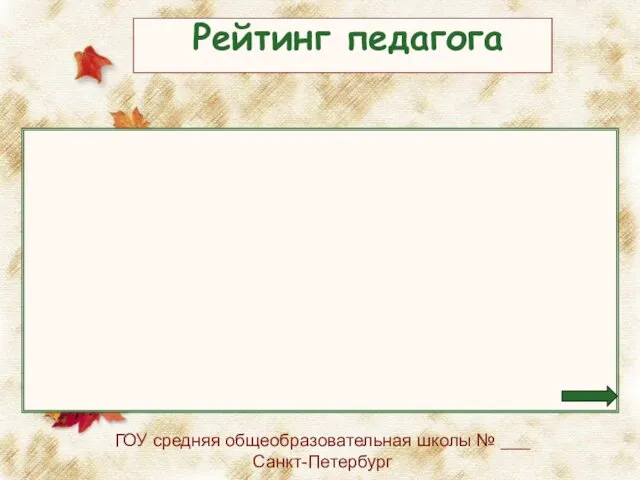 Рейтинг педагога

ГОУ средняя общеобразовательная школы № ___
Санкт-Петербург